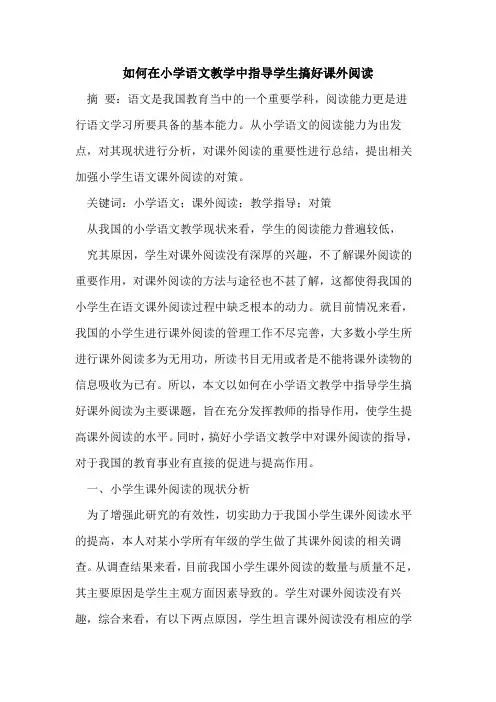 如何在小学语文教学中指导学生搞好课外阅读

摘 要：语文是我国教育当中的一个重要学科，阅读能力更是进行语文学习所要具备的基本能力。从小学语文的阅读能力为出发点，对其现状进行分析，对课外阅读的重要性进行总结，提出相关加强小学生语文课外阅读的对策。

关键词：小学语文；课外阅读；教学指导；对策

从我国的小学语文教学现状来看，学生的阅读能力普遍较低，

究其原因，学生对课外阅读没有深厚的兴趣，不了解课外阅读的重要作用，对课外阅读的方法与途径也不甚了解，这都使得我国的小学生在语文课外阅读过程中缺乏根本的动力。就目前情况来看，我国的小学生进行课外阅读的管理工作不尽完善，大多数小学生所进行课外阅读多为无用功，所读书目无用或者是不能将课外读物的信息吸收为已有。所以，本文以如何在小学语文教学中指导学生搞好课外阅读为主要课题，旨在充分发挥教师的指导作用，使学生提高课外阅读的水平。同时，搞好小学语文教学中对课外阅读的指导，对于我国的教育事业有直接的促进与提高作用。

一、小学生课外阅读的现状分析

为了增强此研究的有效性，切实助力于我国小学生课外阅读水平的提高，本人对某小学所有年级的学生做了其课外阅读的相关调查。从调查结果来看，目前我国小学生课外阅读的数量与质量不足，其主要原因是学生主观方面因素导致的。学生对课外阅读没有兴趣，综合来看，有以下两点原因，学生坦言课外阅读没有相应的学